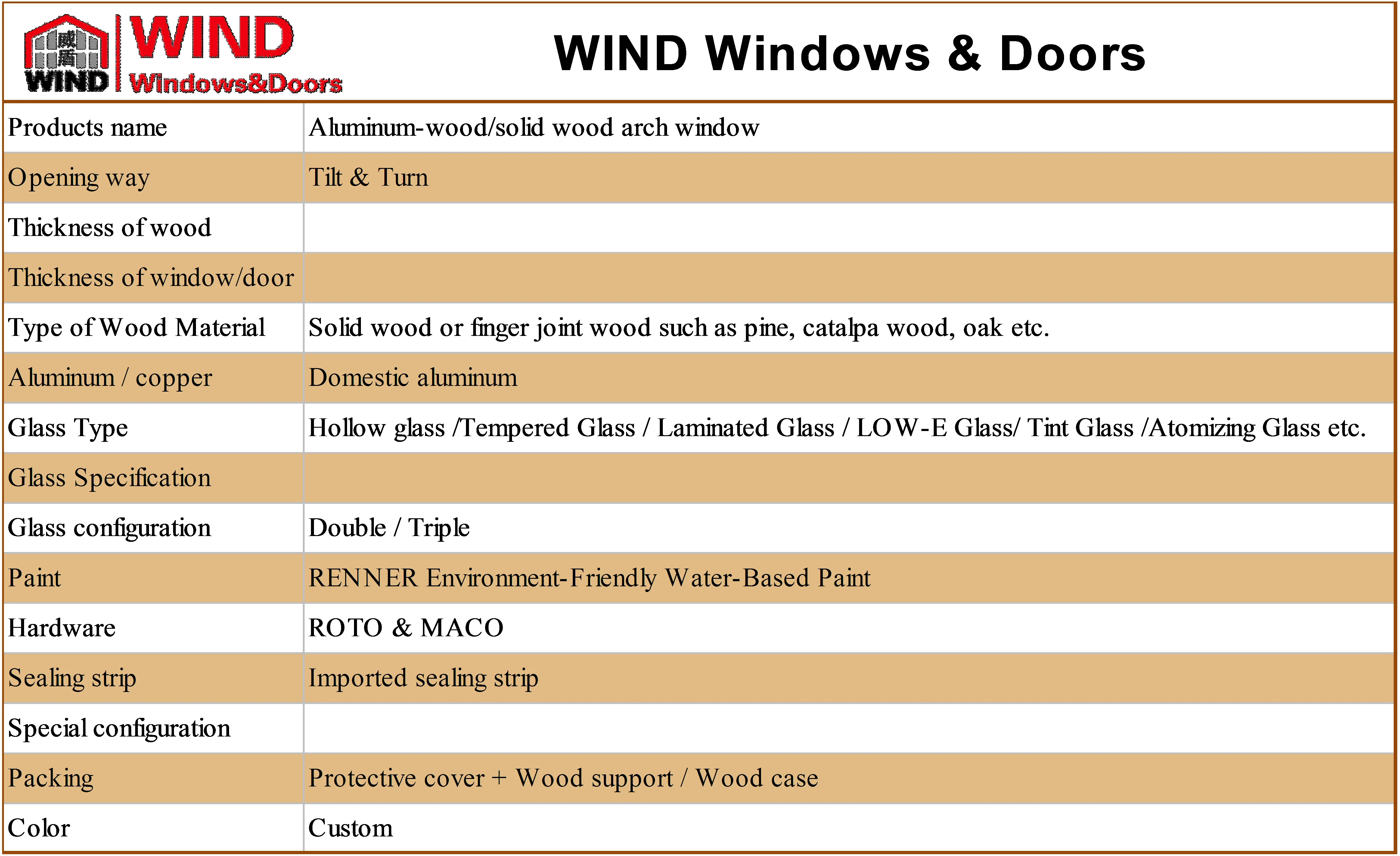 威盾 WIND WIND Windows&Doors

WIND Windows & Doors

| Products name | Aluminum-wood/solid wood arch window |
|---|---|
| Opening way | Tilt & Turn |
| Thickness of wood | |
| Thickness of window/door | |
| Type of Wood Material | Solid wood or finger joint wood such as pine, catalpa wood, oak etc. |
| Aluminum / copper | Domestic aluminum |
| Glass Type | Hollow glass /Tempered Glass / Laminated Glass / LOW-E Glass/ Tint Glass /Atomizing Glass etc. |
| Glass Specification | |
| Glass configuration | Double / Triple |
| Paint | RENNER Environment-Friendly Water-Based Paint |
| Hardware | ROTO & MACO |
| Sealing strip | Imported sealing strip |
| Special configuration | |
| Packing | Protective cover + Wood support / Wood case |
| Color | Custom |